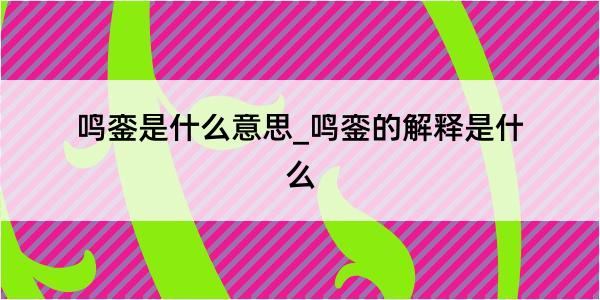 鸣銮是什么意思_鸣銮的解释是什么